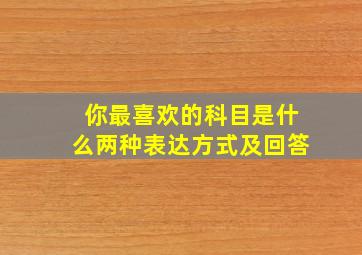 你最喜欢的科目是什么两种表达方式及回答